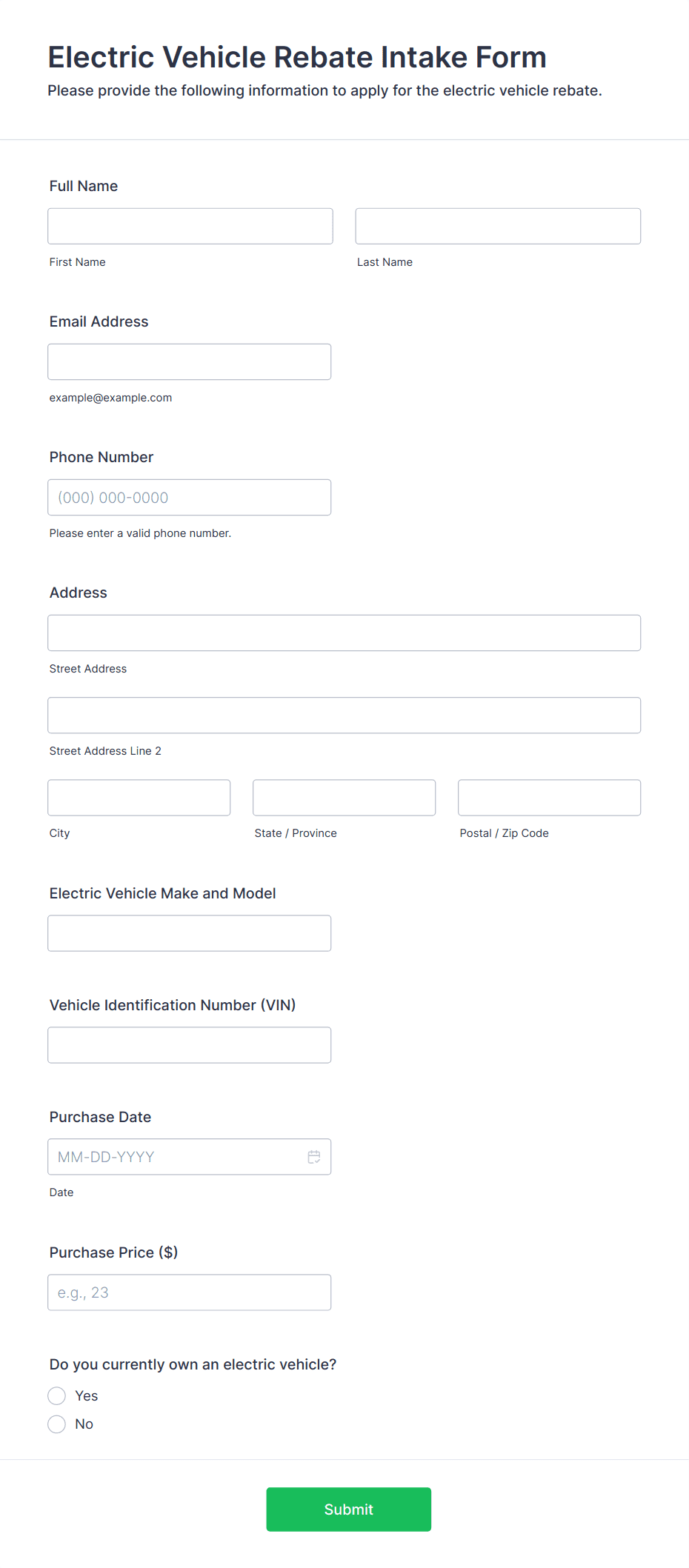 Electric Vehicle Rebate Intake Form

Please provide the following information to apply for the electric vehicle rebate.

Full Name

First Name

Last Name

Email Address

example@example.com

Phone Number

(000) 000-0000

Please enter a valid phone number.

Address

Street Address

Street Address Line 2

City

State / Province

Postal / Zip Code

Electric Vehicle Make and Model

Vehicle Identification Number (VIN)

Purchase Date

MM-DD-YYYY

Date

Purchase Price ($)

e.g., 23

Do you currently own an electric vehicle?

Yes

No

Submit